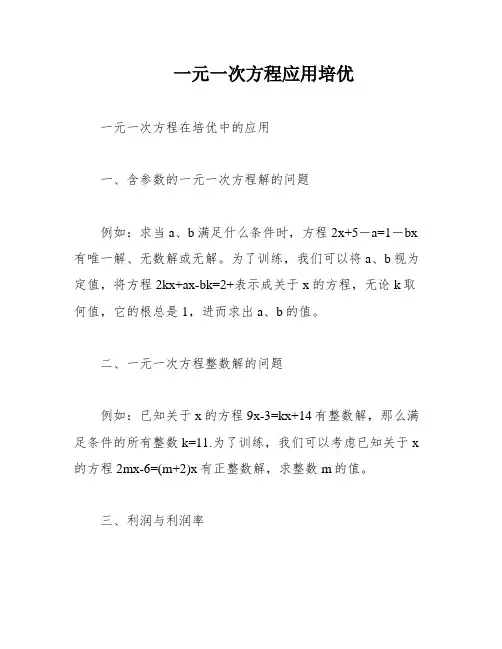 一元一次方程应用培优

一元一次方程在培优中的应用

一、含参数的一元一次方程解的问题

例如：求当 a、b 满足什么条件时，方程 $2x+5-a=1-bx$ 有唯一解、无数解或无解。为了训练，我们可以将 a、b 视为定值，将方程 $2kx+ax-bk=2+$表示成关于 x 的方程，无论 k 取何值，它的根总是 1，进而求出 a、b 的值。

二、一元一次方程整数解的问题

例如：已知关于 x 的方程 $9x-3=kx+14$ 有整数解，那么满足条件的所有整数 $k=11$.为了训练，我们可以考虑已知关于 x 的方程 $2mx-6=(m+2)x$ 有正整数解，求整数 m 的值。

三、利润与利润率